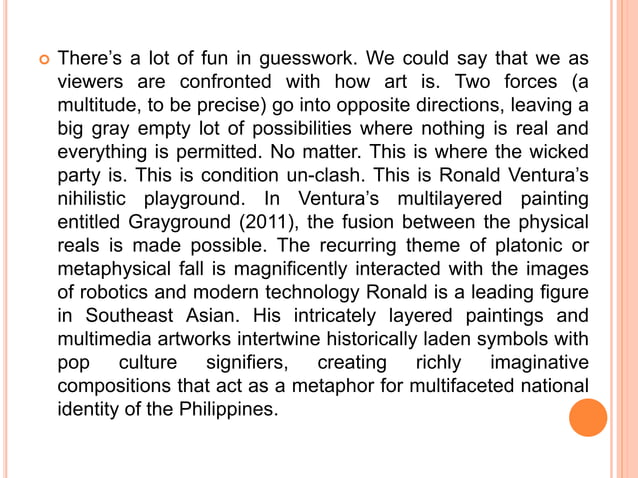 There's a lot of fun in guesswork. We could say that we as viewers are confronted with how art is. Two forces (a multitude, to be precise) go into opposite directions, leaving a big gray empty lot of possibilities where nothing is real and everything is permitted. No matter. This is where the wicked party is. This is condition un-clash. This is Ronald Ventura's nihilistic playground. In Ventura's multilayered painting entitled Grayground (2011), the fusion between the physical reals is made possible. The recurring theme of platonic or metaphysical fall is magnificently interacted with the images of robotics and modern technology Ronald is a leading figure in Southeast Asian. His intricately layered paintings and multimedia artworks intertwine historically laden symbols with pop culture signifiers, creating richly imaginative compositions that act as a metaphor for multifaceted national identity of the Philippines.